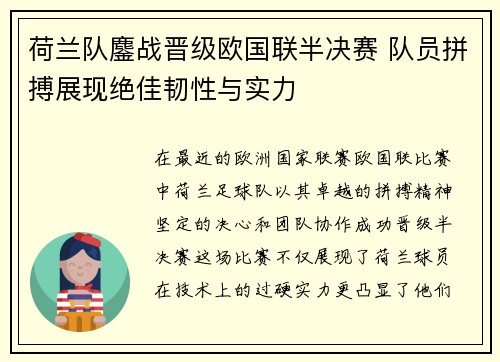 荷兰队鏖战晋级欧国联半决赛 队员拼搏展现绝佳韧性与实力

在最近的欧洲国家联赛欧国联比赛中荷兰足球队以其卓越的拼搏精神坚定的决心和团队协作成功晋级半决赛这场比赛不仅展现了荷兰球员在技术上的过硬实力更凸显了他们